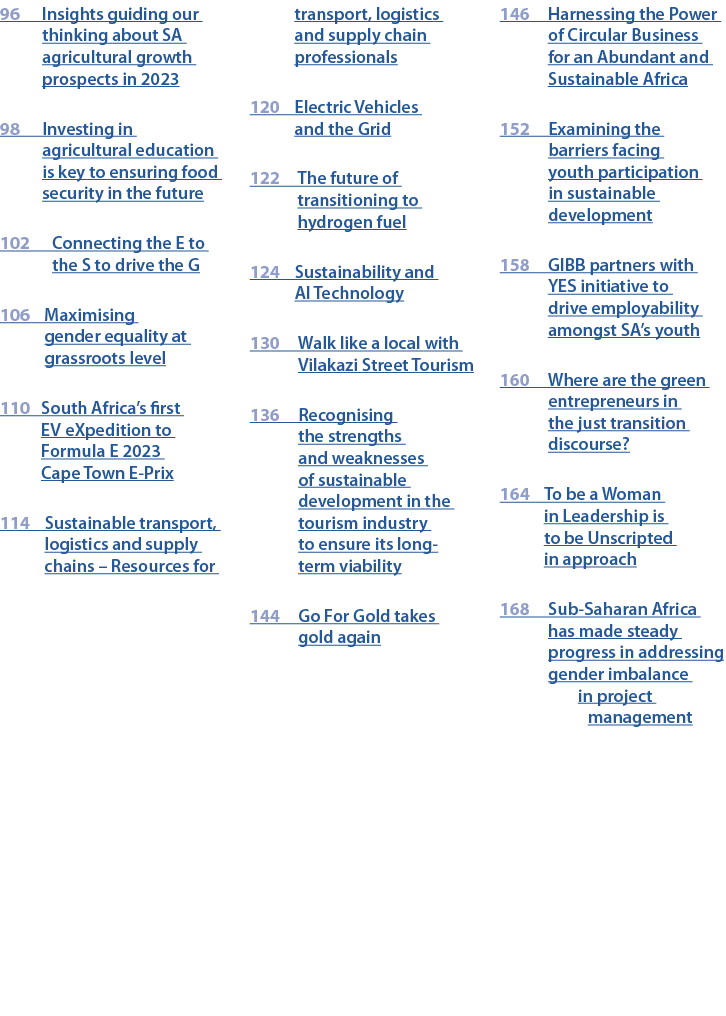 96 Insights guiding our thinking about SA agricultural growth prospects in 2023

98 Investing in agricultural education is key to ensuring food security in the future

102 Connecting the E to the S to drive the G

106 Maximising gender equality at grassroots level

110 South Africa's first EV eXpedition to Formula E 2023 Cape Town E-Prix

114 Sustainable transport, logistics and supply chains – Resources for transport, logistics and supply chain professionals

120 Electric Vehicles and the Grid

122 The future of transitioning to hydrogen fuel

124 Sustainability and AI Technology

130 Walk like a local with Vilakazi Street Tourism

136 Recognising the strengths and weaknesses of sustainable development in the tourism industry to ensure its long-term viability

144 Go For Gold takes gold again

146 Harnessing the Power of Circular Business for an Abundant and Sustainable Africa

152 Examining the barriers facing youth participation in sustainable development

158 GIBB partners with YES initiative to drive employability amongst SA's youth

160 Where are the green entrepreneurs in the just transition discourse?

164 To be a Woman in Leadership is to be Unscripted in approach

168 Sub-Saharan Africa has made steady progress in addressing gender imbalance in project management